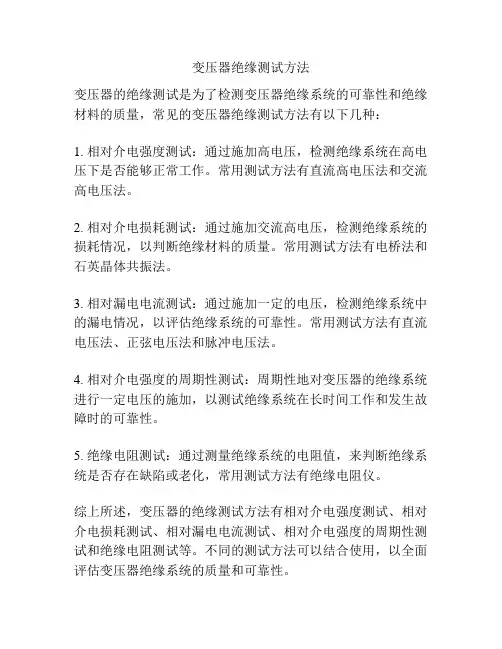 变压器绝缘测试方法

变压器的绝缘测试是为了检测变压器绝缘系统的可靠性和绝缘材料的质量，常见的变压器绝缘测试方法有以下几种：

1. 相对介电强度测试：通过施加高电压，检测绝缘系统在高电压下是否能够正常工作。常用测试方法有直流高电压法和交流高电压法。

2. 相对介电损耗测试：通过施加交流高电压，检测绝缘系统的损耗情况，以判断绝缘材料的质量。常用测试方法有电桥法和石英晶体共振法。

3. 相对漏电电流测试：通过施加一定的电压，检测绝缘系统中的漏电情况，以评估绝缘系统的可靠性。常用测试方法有直流电压法、正弦电压法和脉冲电压法。

4. 相对介电强度的周期性测试：周期性地对变压器的绝缘系统进行一定电压的施加，以测试绝缘系统在长时间工作和发生故障时的可靠性。

5. 绝缘电阻测试：通过测量绝缘系统的电阻值，来判断绝缘系统是否存在缺陷或老化，常用测试方法有绝缘电阻仪。

综上所述，变压器的绝缘测试方法有相对介电强度测试、相对介电损耗测试、相对漏电电流测试、相对介电强度的周期性测试和绝缘电阻测试等。不同的测试方法可以结合使用，以全面评估变压器绝缘系统的质量和可靠性。